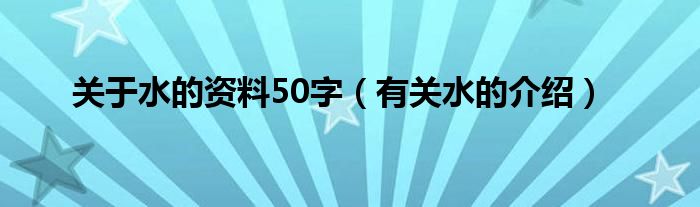 关于水的资料50字（有关水的介绍）